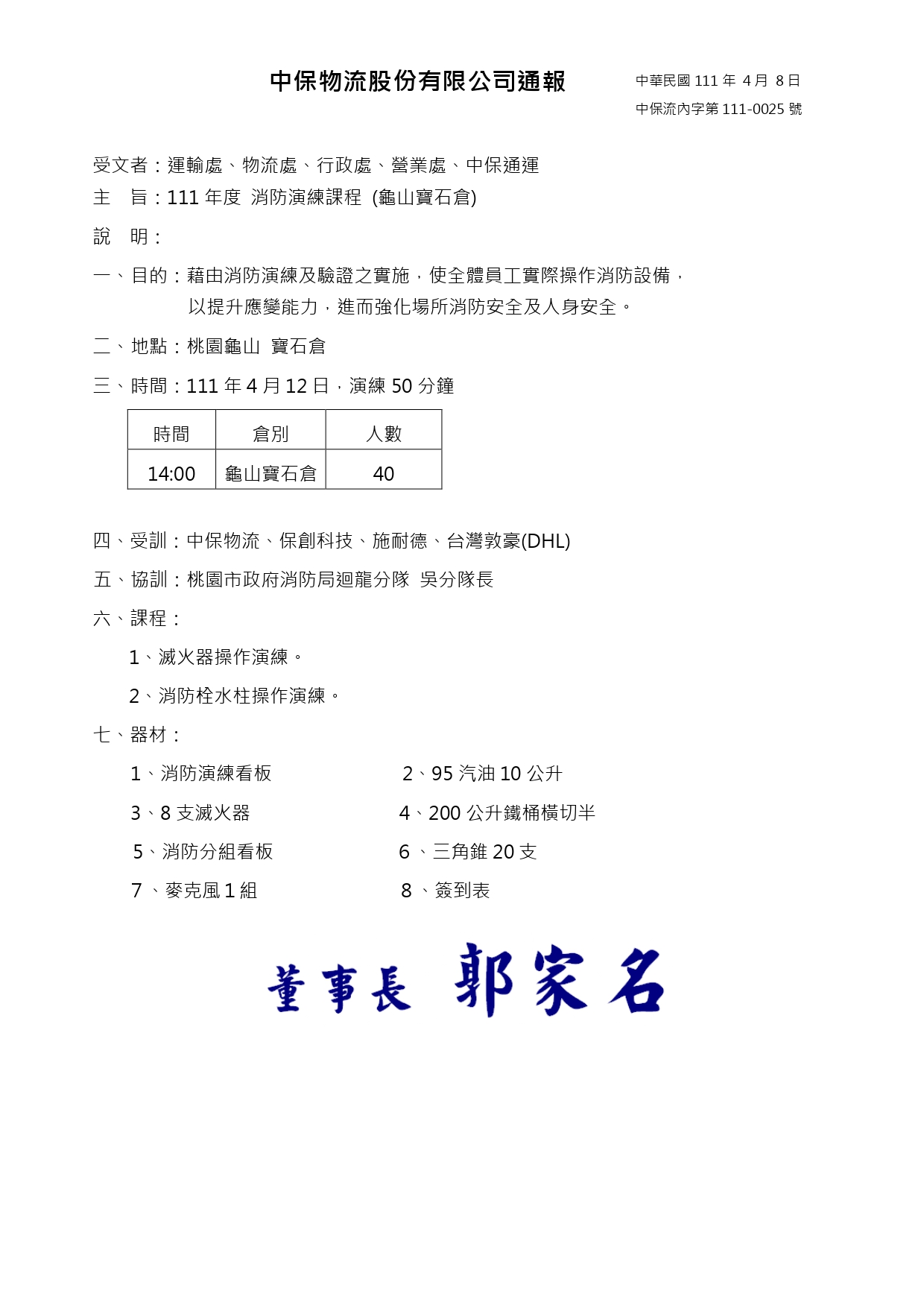 中保物流股份有限公司通報

中華民國 111 年 4 月 8 日
中保流內字第 111-0025 號

受文者：運輸處、物流處、行政處、營業處、中保通運

主　旨：111 年度 消防演練課程 (龜山寶石倉)

說　明：

一、目的：藉由消防演練及驗證之實施，使全體員工實際操作消防設備，以提升應變能力，進而強化場所消防安全及人身安全。

二、地點：桃園龜山 寶石倉

三、時間：111 年 4 月 12 日，演練 50 分鐘

| 時間 | 倉別 | 人數 |
|---|---|---|
| 14:00 | 龜山寶石倉 | 40 |

四、受訓：中保物流、保創科技、施耐德、台灣敦豪(DHL)

五、協訓：桃園市政府消防局迴龍分隊 吳分隊長

六、課程：

1、滅火器操作演練。

2、消防栓水柱操作演練。

七、器材：

1、消防演練看板
2、95 汽油 10 公升
3、8 支滅火器
4、200 公升鐵桶橫切半
5、消防分組看板
6 、三角錐 20 支
7 、麥克風 1 組
8 、簽到表

董事長 郭家名